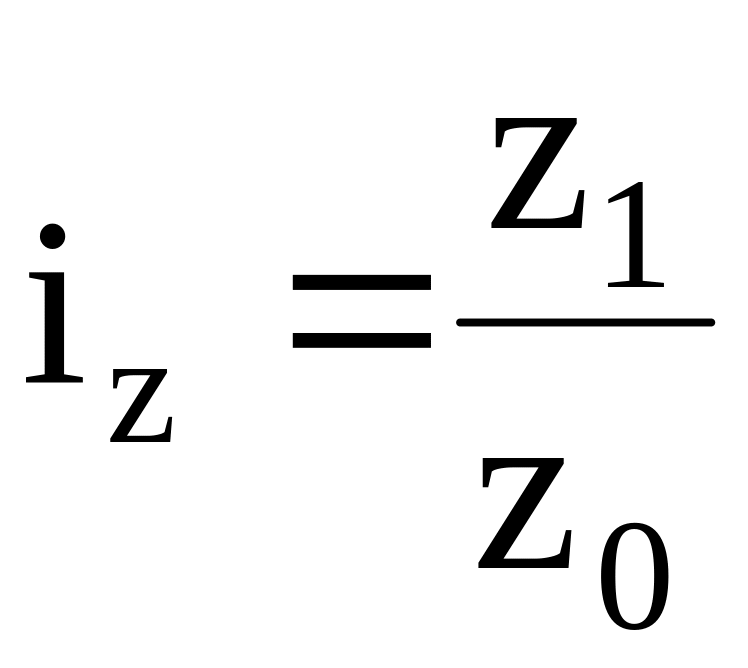 $i_z = \frac{z_1}{z_0}$